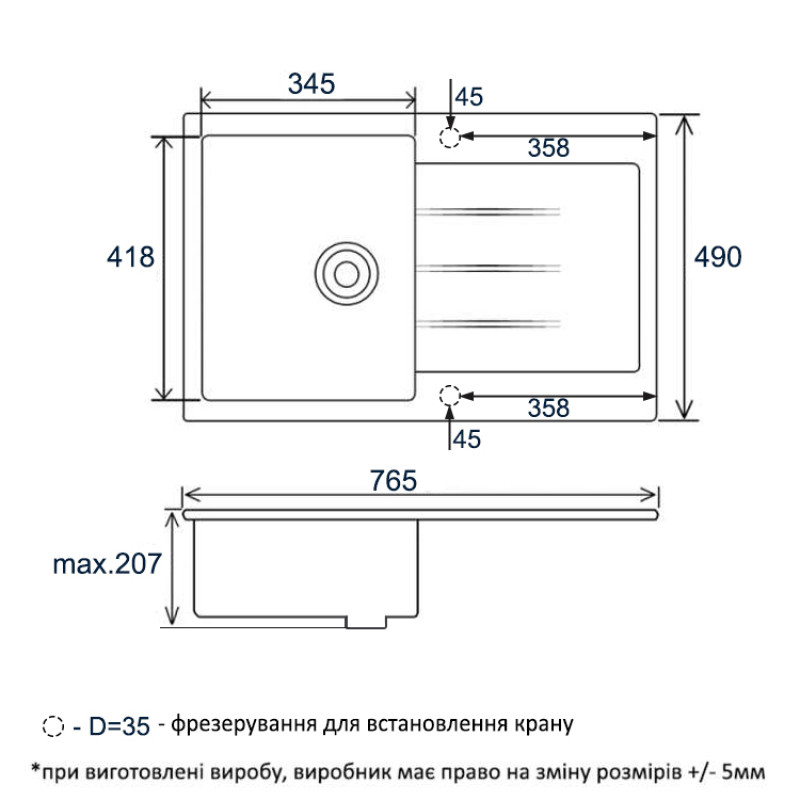 345

45

358

418

490

358

45

765

max.207

- D=35 - фрезерування для встановлення крану

*при виготовлені виробу, виробник має право на зміну розмірів +/- 5мм